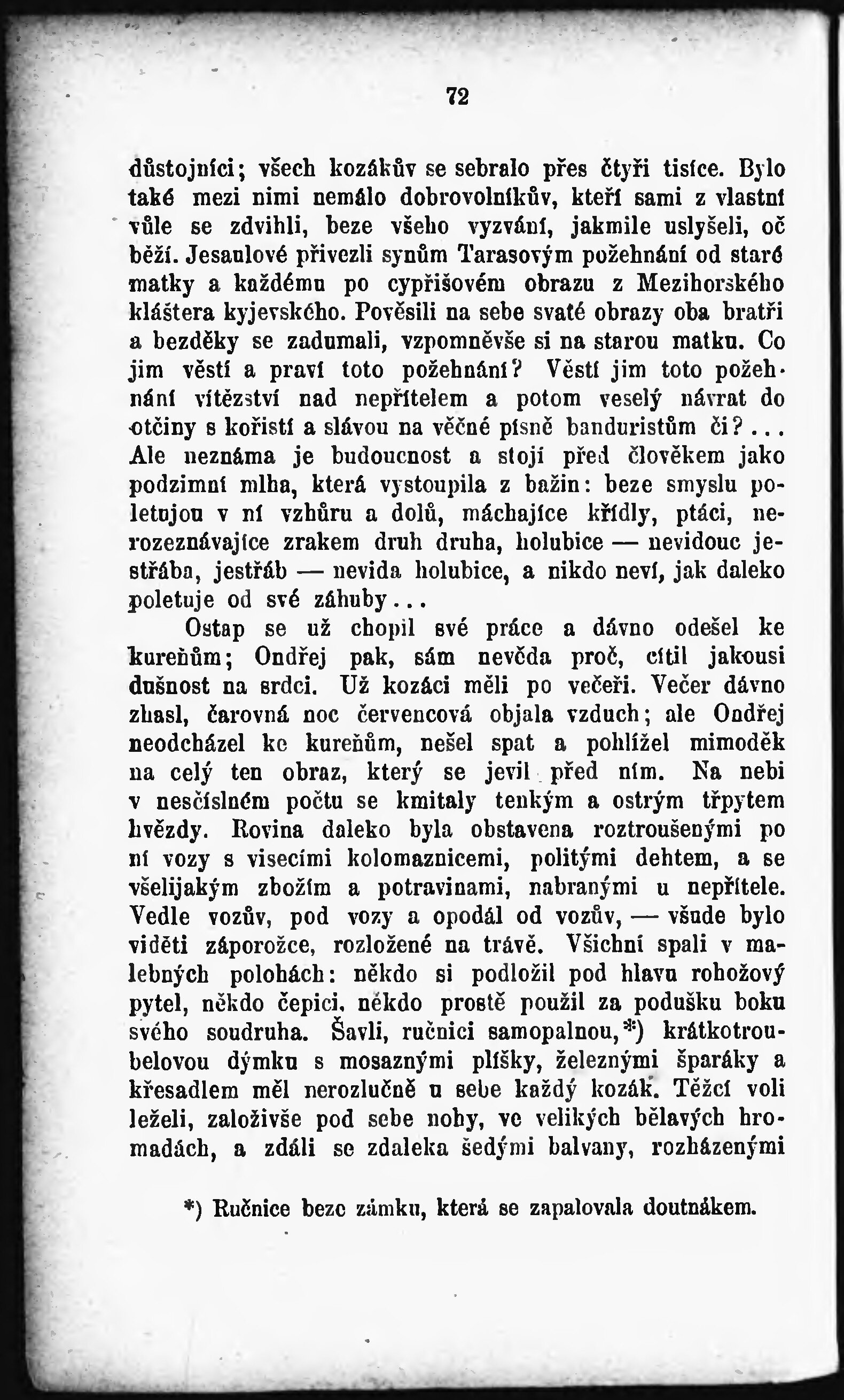 72

důstojníci; všech kozákův se sebralo přes čtyři tisíce. Bylo také mezi nimi nemálo dobrovolníkův, kteří sami z vlastní vůle se zdvihli, beze všeho vyzvání, jakmile uslyšeli, oč běží. Jesaulové přivezli synům Tarasovým požehnání od staré matky a každému po cypřišovém obrazu z Mezihorského kláštera kyjevského. Pověsili na sebe svaté obrazy oba bratři a bezděky se zadumali, vzpomněvše si na starou matku. Co jim věstí a praví toto požehnání? Věstí jim toto požehnání vítězství nad nepřítelem a potom veselý návrat do otčiny s kořistí a slávou na věčné písně banduristům či?... Ale neznáma je budoucnost a stojí před člověkem jako podzimní mlha, která vystoupila z bažin: beze smyslu poletujou v ní vzhůru a dolů, máchajíce křídly, ptáci, nerozeznávajíce zrakem druh druha, holubice — nevidouc jestřába, jestřáb — nevida holubice, a nikdo neví, jak daleko poletuje od své záhuby...

Ostap se už chopil své práce a dávno odešel ke kureňům; Ondřej pak, sám nevěda proč, cítil jakousi dušnost na srdci. Už kozáci měli po večeři. Večer dávno zhasl, čarovná noc červencová objala vzduch; ale Ondřej neodcházel ke kureňům, nešel spat a pohlížel mimoděk na celý ten obraz, který se jevil před ním. Na nebi v nesčíslném počtu se kmitaly tenkým a ostrým třpytem hvězdy. Rovina daleko byla obstavena roztroušenými po ní vozy s visecími kolomaznicemi, politými dehtem, a se všelijakým zbožím a potravinami, nabranými u nepřítele. Vedle vozův, pod vozy a opodál od vozův, — všude bylo viděti záporožce, rozložené na trávě. Všichni spali v malebných polohách: někdo si podložil pod hlavu rohožový pytel, někdo čepici, někdo prostě použil za podušku boku svého soudruha. Šavli, ručnici samopalnou,*) krátkotroubelovou dýmku s mosaznými plíšky, železnými šparáky a křesadlem měl nerozlučně u sebe každý kozák. Těžcí voli leželi, založivše pod sebe nohy, ve velikých bělavých hromadách, a zdáli se zdaleka šedými balvany, rozházenými

*) Ručnice beze zámku, která se zapalovala doutnákem.